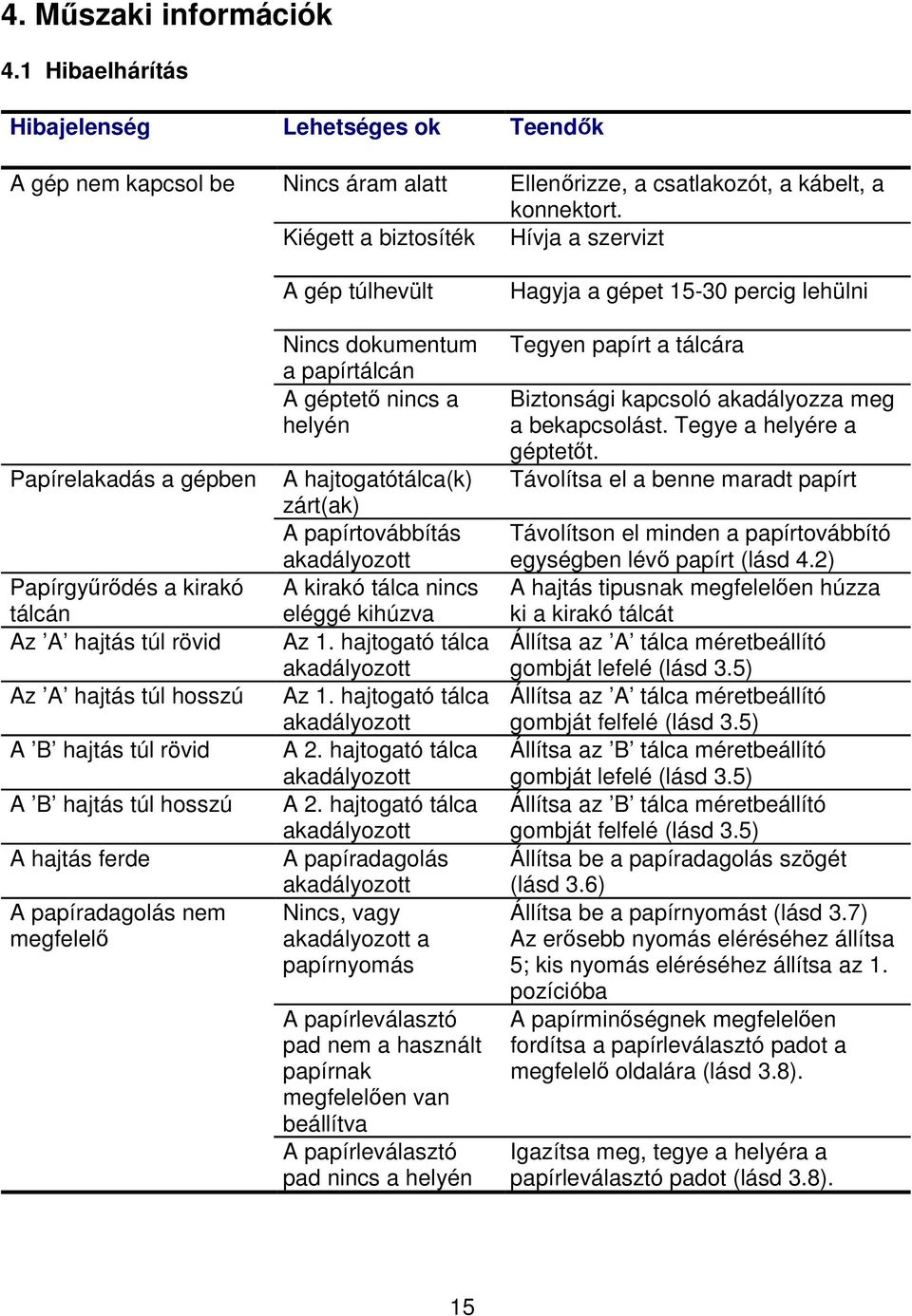 4. Műszaki információk

4.1 Hibaelhárítás

| Hibajelenség | Lehetséges ok | Teendők |
|---|---|---|
| A gép nem kapcsol be | Nincs áram alatt | Ellenőrizze, a csatlakozót, a kábelt, a konnektort. |
| | Kiégett a biztosíték | Hívja a szervizt |
| | A gép túlhevült | Hagyja a gépet 15-30 percig lehülni |
| | Nincs dokumentum a papírtálcán | Tegyen papírt a tálcára |
| | A géptető nincs a helyén | Biztonsági kapcsoló akadályozza meg a bekapcsolást. Tegye a helyére a géptetőt. |
| Papírelakadás a gépben | A hajtogatótálca(k) zárt(ak) | Távolítsa el a benne maradt papírt |
| | A papírtovábbítás akadályozott | Távolítson el minden a papírtovábbító egységben lévő papírt (lásd 4.2) |
| Papírgyűrődés a kirakó tálcán | A kirakó tálca nincs eléggé kihúzva | A hajtás tipusnak megfelelően húzza ki a kirakó tálcát |
| Az ’A’ hajtás túl rövid | Az 1. hajtogató tálca akadályozott | Állítsa az ’A’ tálca méretbeállító gombját lefelé (lásd 3.5) |
| Az ’A’ hajtás túl hosszú | Az 1. hajtogató tálca akadályozott | Állítsa az ’A’ tálca méretbeállító gombját felfelé (lásd 3.5) |
| A ’B’ hajtás túl rövid | A 2. hajtogató tálca akadályozott | Állítsa az ’B’ tálca méretbeállító gombját lefelé (lásd 3.5) |
| A ’B’ hajtás túl hosszú | A 2. hajtogató tálca akadályozott | Állítsa az ’B’ tálca méretbeállító gombját felfelé (lásd 3.5) |
| A hajtás ferde | A papíradagolás akadályozott | Állítsa be a papíradagolás szögét (lásd 3.6) |
| A papíradagolás nem megfelelő | Nincs, vagy akadályozott a papírnyomás | Állítsa be a papírnyomást (lásd 3.7) Az erősebb nyomás eléréséhez állítsa 5; kis nyomás eléréséhez állítsa az 1. pozícióba |
| | A papírleválasztó pad nem a használt papírnak megfelelően van beállítva | A papírminőségnek megfelelően fordítsa a papírleválasztó padot a megfelelő oldalára (lásd 3.8). |
| | A papírleválasztó pad nincs a helyén | Igazítsa meg, tegye a helyéra a papírleválasztó padot (lásd 3.8). |

15